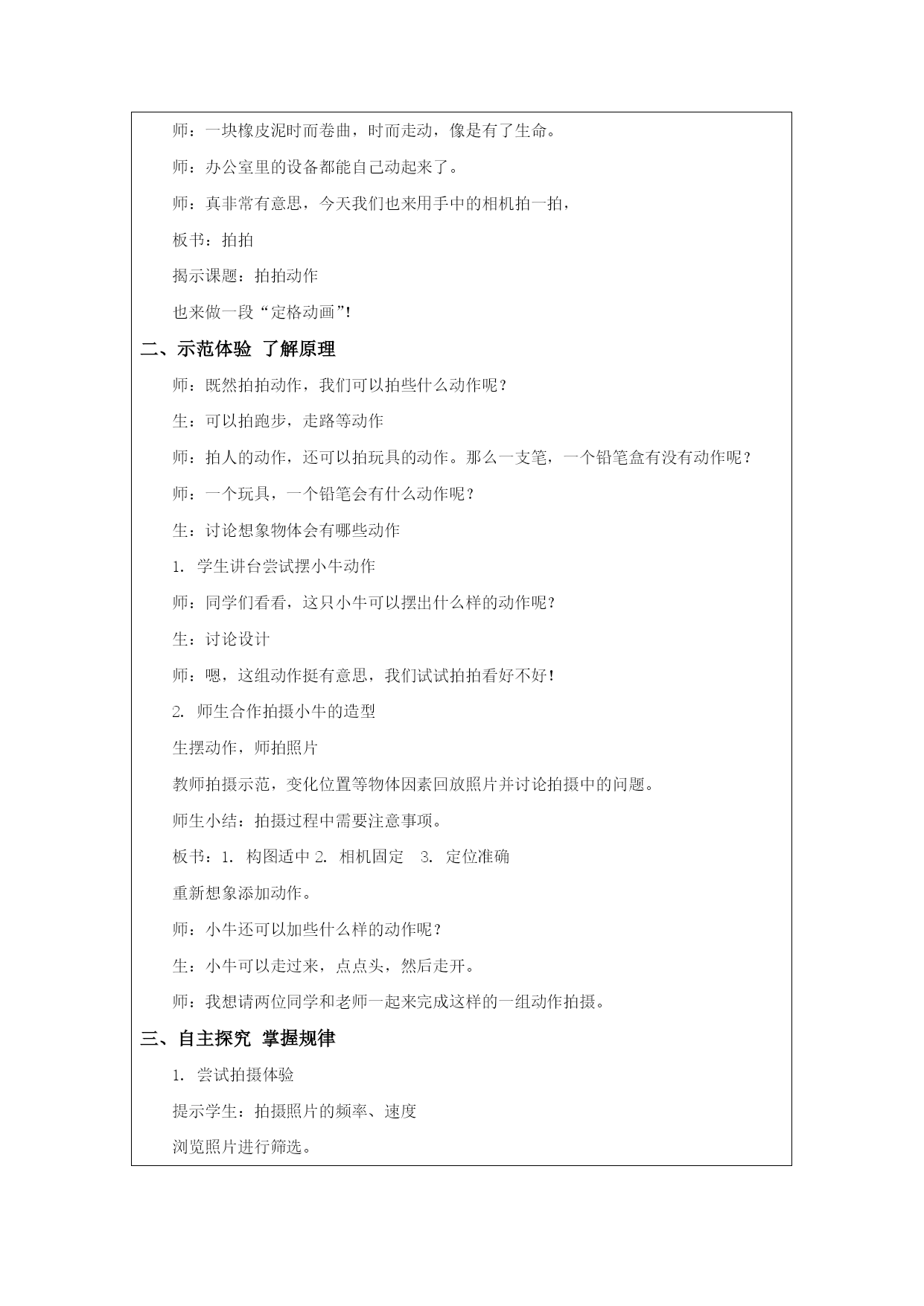 师：一块橡皮泥时而卷曲，时而走动，像是有了生命。

师：办公室里的设备都能自己动起来了。

师：真非常有意思，今天我们也来用手中的相机拍一拍，

板书：拍拍

揭示课题：拍拍动作

也来做一段“定格动画”！

二、示范体验 了解原理

师：既然拍拍动作，我们可以拍些什么动作呢？

生：可以拍跑步，走路等动作

师：拍人的动作，还可以拍玩具的动作。那么一支笔，一个铅笔盒有没有动作呢？

师：一个玩具，一个铅笔会有什么动作呢？

生：讨论想象物体会有哪些动作

1. 学生讲台尝试摆小牛动作

师：同学们看看，这只小牛可以摆出什么样的动作呢?

生：讨论设计

师：嗯，这组动作挺有意思，我们试试拍拍看好不好！

2. 师生合作拍摄小牛的造型

生摆动作，师拍照片

教师拍摄示范，变化位置等物体因素回放照片并讨论拍摄中的问题。

师生小结：拍摄过程中需要注意事项。

板书：1. 构图适中 2. 相机固定 3. 定位准确

重新想象添加动作。

师：小牛还可以加些什么样的动作呢？

生：小牛可以走过来，点点头，然后走开。

师：我想请两位同学和老师一起来完成这样的一组动作拍摄。

三、自主探究 掌握规律

1. 尝试拍摄体验

提示学生：拍摄照片的频率、速度

浏览照片进行筛选。